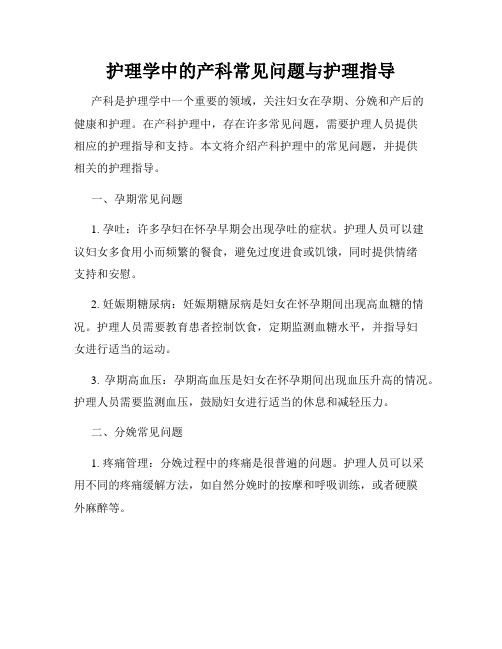 护理学中的产科常见问题与护理指导

产科是护理学中一个重要的领域，关注妇女在孕期、分娩和产后的健康和护理。在产科护理中，存在许多常见问题，需要护理人员提供相应的护理指导和支持。本文将介绍产科护理中的常见问题，并提供相关的护理指导。

一、孕期常见问题

1. 孕吐：许多孕妇在怀孕早期会出现孕吐的症状。护理人员可以建议妇女多食用小而频繁的餐食，避免过度进食或饥饿，同时提供情绪支持和安慰。

2. 妊娠期糖尿病：妊娠期糖尿病是妇女在怀孕期间出现高血糖的情况。护理人员需要教育患者控制饮食，定期监测血糖水平，并指导妇女进行适当的运动。

3. 孕期高血压：孕期高血压是妇女在怀孕期间出现血压升高的情况。护理人员需要监测血压，鼓励妇女进行适当的休息和减轻压力。

二、分娩常见问题

1. 疼痛管理：分娩过程中的疼痛是很普遍的问题。护理人员可以采用不同的疼痛缓解方法，如自然分娩时的按摩和呼吸训练，或者硬膜外麻醉等。